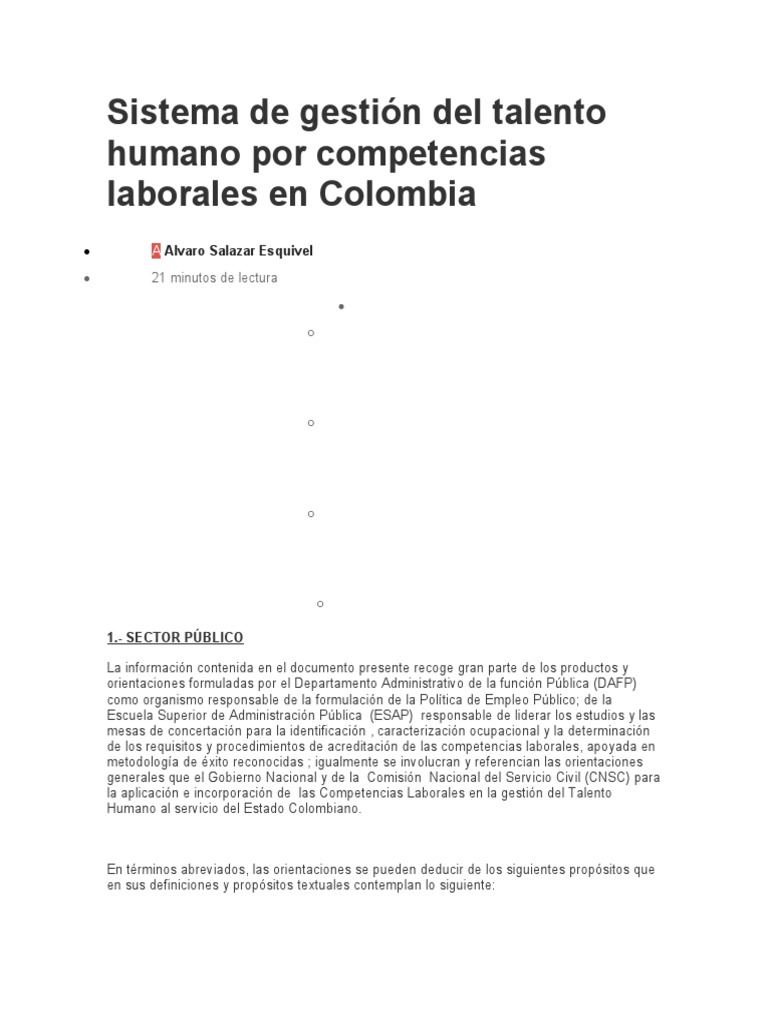 Sistema de gestión del talento humano por competencias laborales en Colombia

A Alvaro Salazar Esquivel

21 minutos de lectura

1.- SECTOR PÚBLICO

La información contenida en el documento presente recoge gran parte de los productos y orientaciones formuladas por el Departamento Administrativo de la función Pública (DAFP) como organismo responsable de la formulación de la Política de Empleo Público; de la Escuela Superior de Administración Pública (ESAP) responsable de liderar los estudios y las mesas de concertación para la identificación , caracterización ocupacional y la determinación de los requisitos y procedimientos de acreditación de las competencias laborales, apoyada en metodología de éxito reconocidas ; igualmente se involucran y referencian las orientaciones generales que el Gobierno Nacional y de la Comisión Nacional del Servicio Civil (CNSC) para la aplicación e incorporación de las Competencias Laborales en la gestión del Talento Humano al servicio del Estado Colombiano.

En términos abreviados, las orientaciones se pueden deducir de los siguientes propósitos que en sus definiciones y propósitos textuales contemplan lo siguiente: